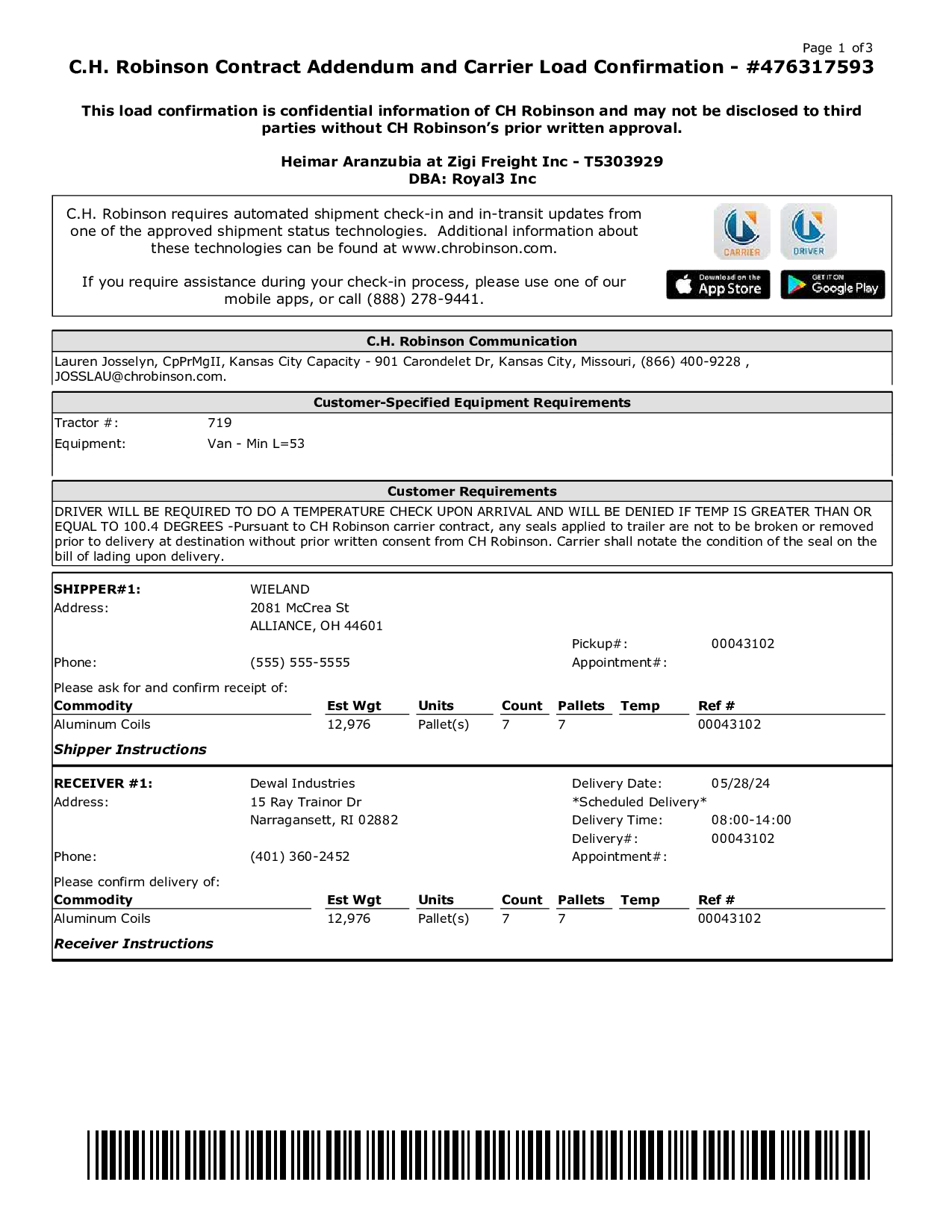 Page 1 of3

C.H. Robinson Contract Addendum and Carrier Load Confirmation - #476317593

This load confirmation is confidential information of CH Robinson and may not be disclosed to third parties without CH Robinson's prior written approval.

Heimar Aranzubia at Zigi Freight Inc - T5303929
DBA: Royal3 Inc

C.H. Robinson requires automated shipment check-in and in-transit updates from one of the approved shipment status technologies. Additional information about these technologies can be found at www.chrobinson.com.

If you require assistance during your check-in process, please use one of our mobile apps, or call (888) 278-9441.

CARRIER DRIVER

Download on the App Store

GET IT ON Google Play

C.H. Robinson Communication

Lauren Josselyn, CpPrMgII, Kansas City Capacity - 901 Carondelet Dr, Kansas City, Missouri, (866) 400-9228 , JOSSLAU@chrobinson.com.

Customer-Specified Equipment Requirements

Tractor #: 719
Equipment: Van - Min L=53

Customer Requirements

DRIVER WILL BE REQUIRED TO DO A TEMPERATURE CHECK UPON ARRIVAL AND WILL BE DENIED IF TEMP IS GREATER THAN OR EQUAL TO 100.4 DEGREES -Pursuant to CH Robinson carrier contract, any seals applied to trailer are not to be broken or removed prior to delivery at destination without prior written consent from CH Robinson. Carrier shall notate the condition of the seal on the bill of lading upon delivery.

SHIPPER#1: WIELAND
Address: 2081 McCrea St
ALLIANCE, OH 44601
Pickup#: 00043102
Phone: (555) 555-5555
Appointment#:

Please ask for and confirm receipt of:

| Commodity | Est Wgt | Units | Count | Pallets | Temp | Ref # |
|---|---|---|---|---|---|---|
| Aluminum Coils | 12,976 | Pallet(s) | 7 | 7 | | 00043102 |

Shipper Instructions

RECEIVER #1: Dewal Industries
Delivery Date: 05/28/24
Address: 15 Ray Trainor Dr
*Scheduled Delivery*
Narragansett, RI 02882
Delivery Time: 08:00-14:00
Delivery#: 00043102
Phone: (401) 360-2452
Appointment#:

Please confirm delivery of:

| Commodity | Est Wgt | Units | Count | Pallets | Temp | Ref # |
|---|---|---|---|---|---|---|
| Aluminum Coils | 12,976 | Pallet(s) | 7 | 7 | | 00043102 |

Receiver Instructions